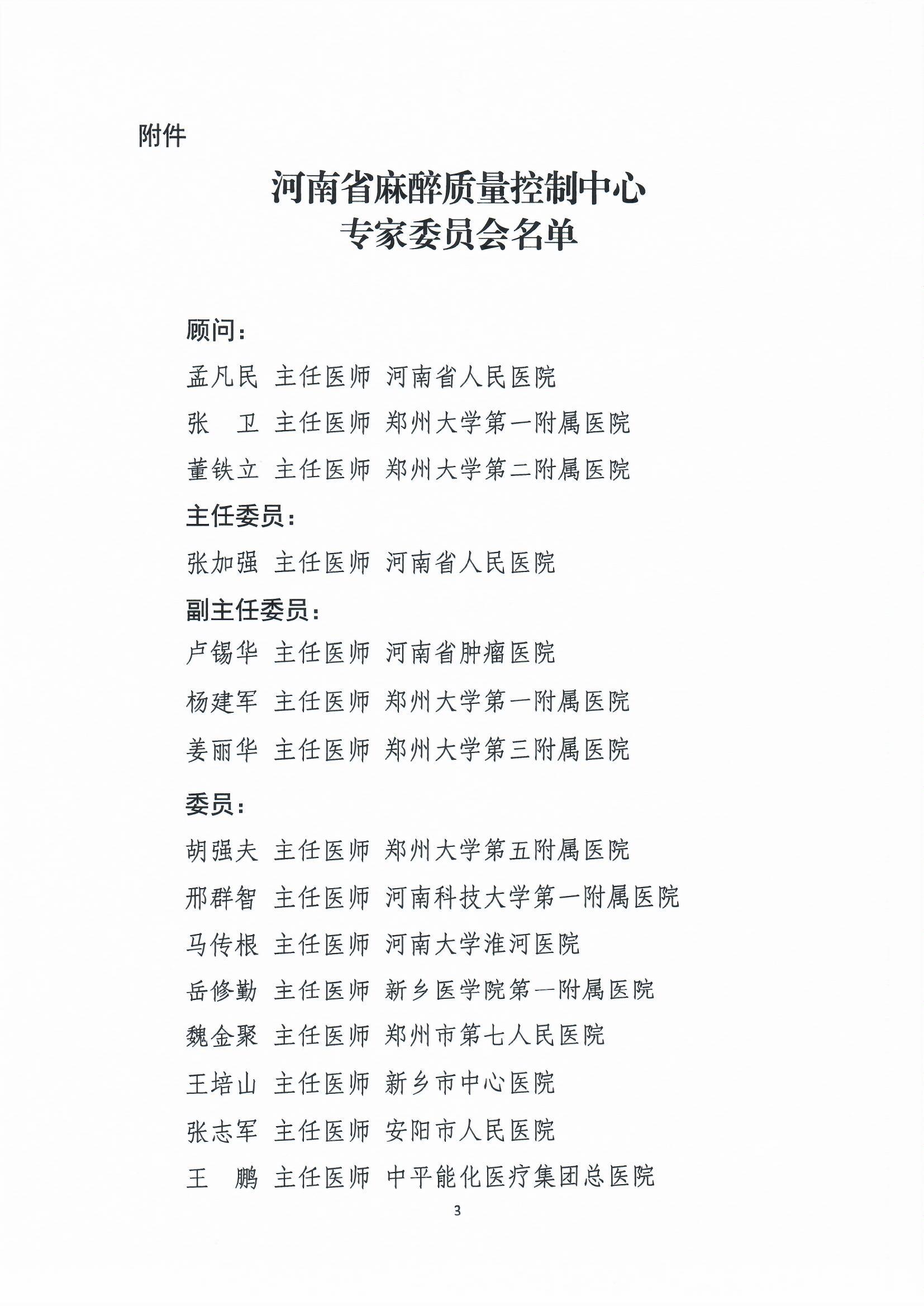 附件

河南省麻醉质量控制中心
专家委员会名单

顾问：

孟凡民 主任医师 河南省人民医院

张 卫 主任医师 郑州大学第一附属医院

董铁立 主任医师 郑州大学第二附属医院

主任委员：

张加强 主任医师 河南省人民医院

副主任委员：

卢锡华 主任医师 河南省肿瘤医院

杨建军 主任医师 郑州大学第一附属医院

姜丽华 主任医师 郑州大学第三附属医院

委员：

胡强夫 主任医师 郑州大学第五附属医院

邢群智 主任医师 河南科技大学第一附属医院

马传根 主任医师 河南大学淮河医院

岳修勤 主任医师 新乡医学院第一附属医院

魏金聚 主任医师 郑州市第七人民医院

王培山 主任医师 新乡市中心医院

张志军 主任医师 安阳市人民医院

王 鹏 主任医师 中平能化医疗集团总医院

3